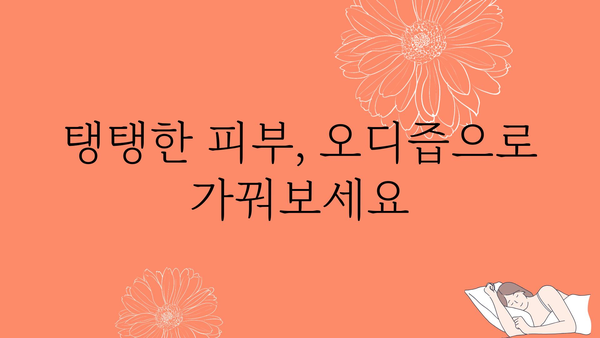 탱탱한 피부, 오디즙으로 가꿔보세요